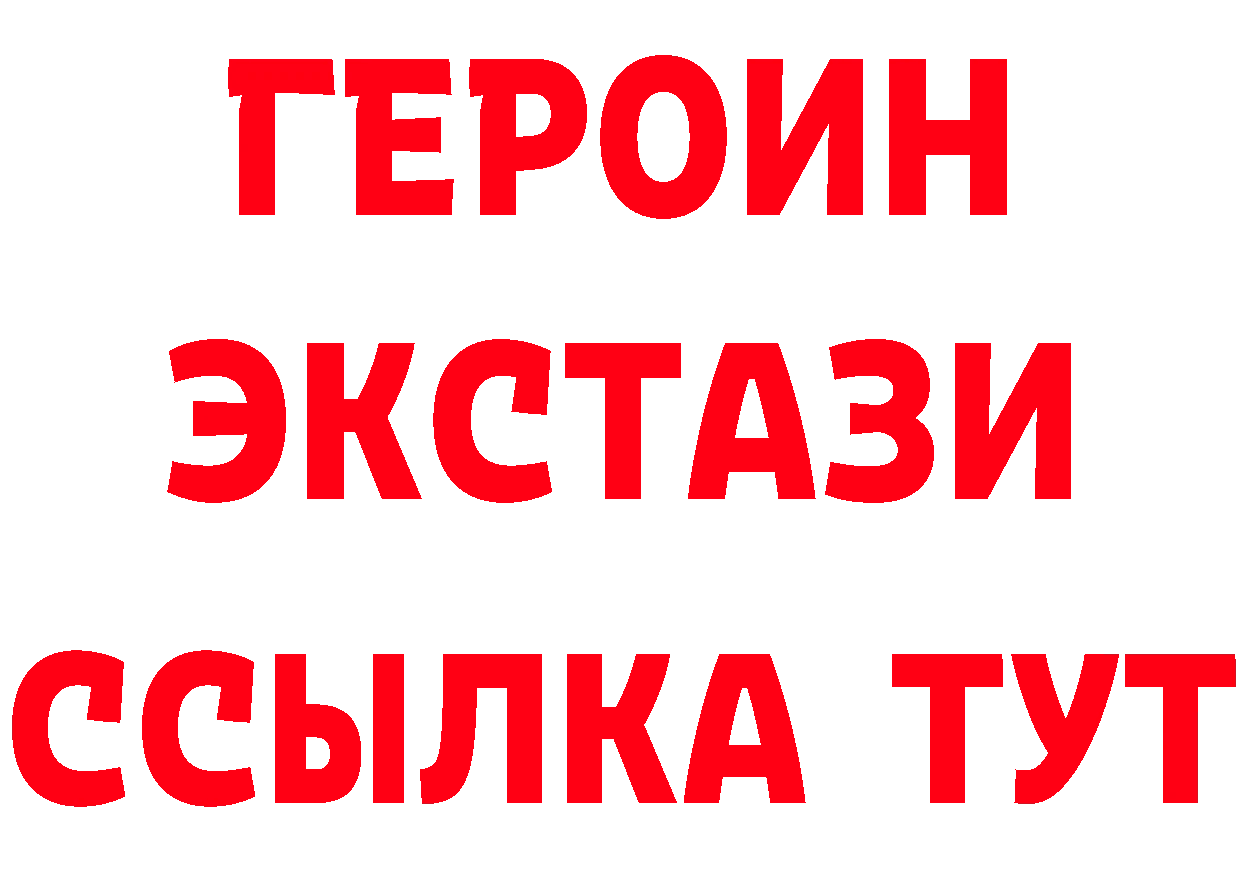 ГЕРОИН
ЭКСТАЗИ
ССЫЛКА ТУТ